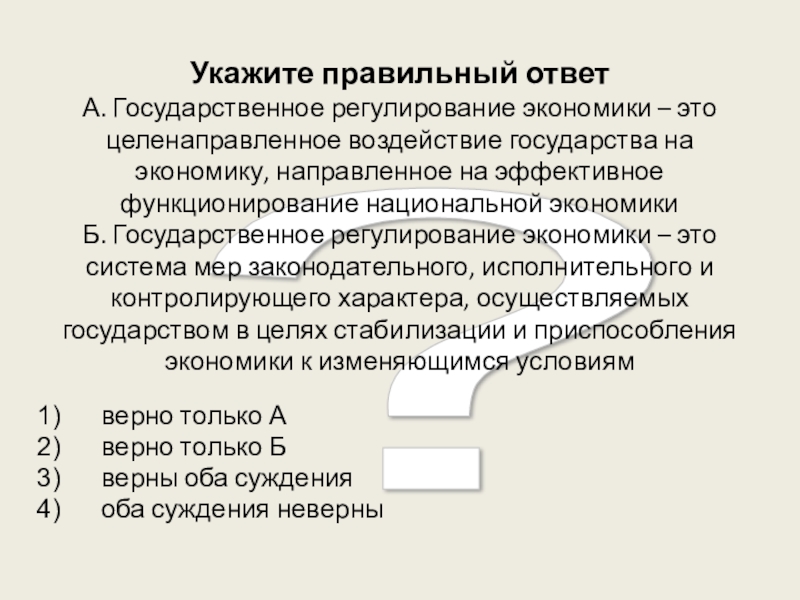 Укажите правильный ответ

А. Государственное регулирование экономики – это целенаправленное воздействие государства на экономику, направленное на эффективное функционирование национальной экономики

Б. Государственное регулирование экономики – это система мер законодательного, исполнительного и контролирующего характера, осуществляемых государством в целях стабилизации и приспособления экономики к изменяющимся условиям

1) верно только А
2) верно только Б
3) верны оба суждения
4) оба суждения неверны